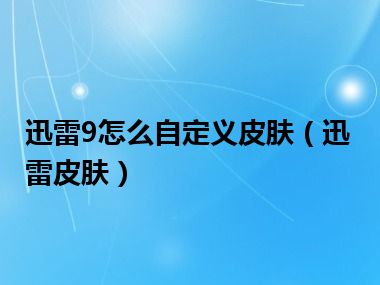 迅雷9怎么自定义皮肤（迅雷皮肤）